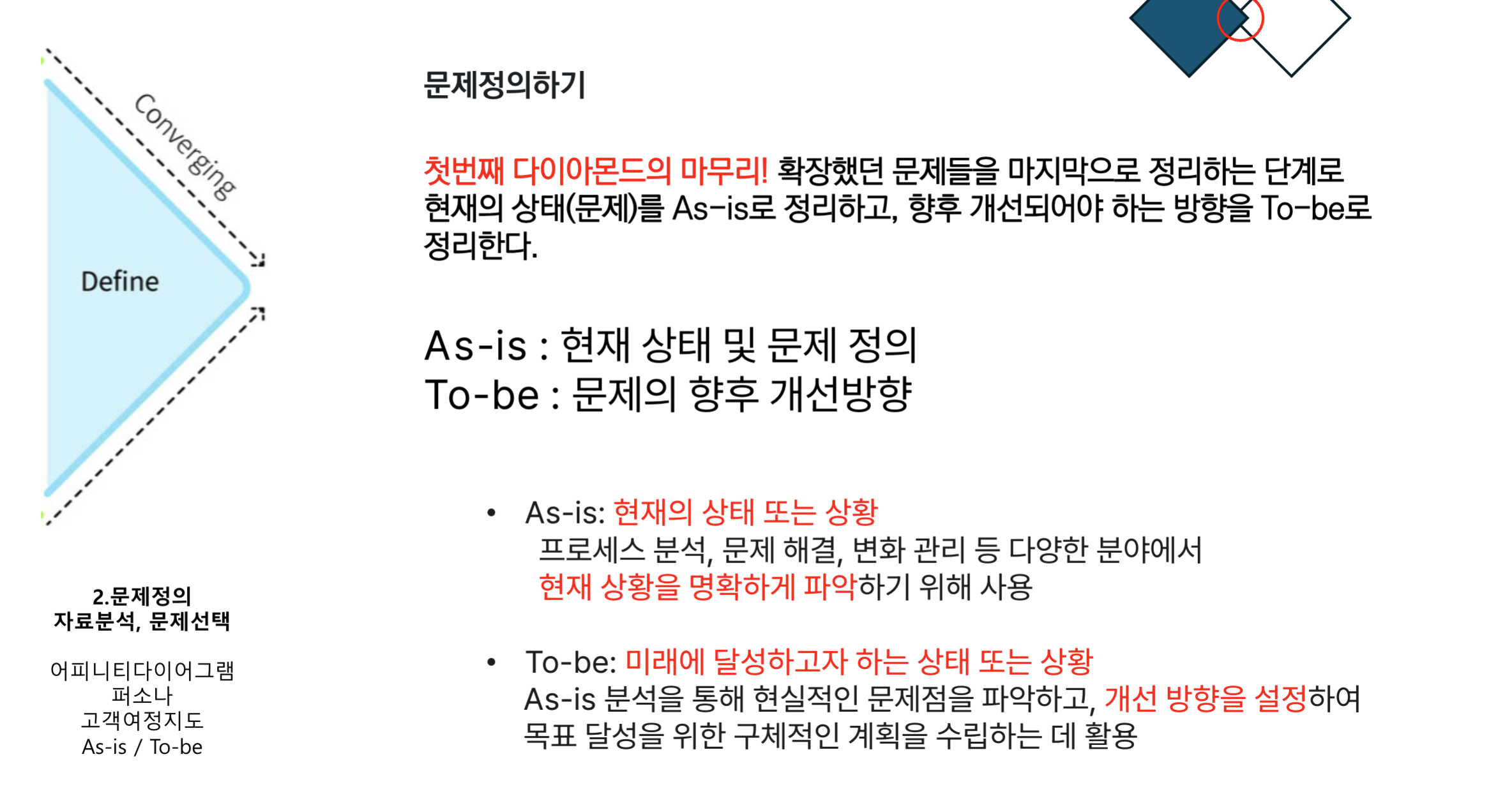 Converging

Define

2.문제정의
자료분석, 문제선택

어피니티다이어그램
퍼소나
고객여정지도
As-is / To-be

문제정의하기

첫번째 다이아몬드의 마무리! 확장했던 문제들을 마지막으로 정리하는 단계로 현재의 상태(문제)를 As-is로 정리하고, 향후 개선되어야 하는 방향을 To-be로 정리한다.

As-is : 현재 상태 및 문제 정의
To-be : 문제의 향후 개선방향

• As-is: 현재의 상태 또는 상황
프로세스 분석, 문제 해결, 변화 관리 등 다양한 분야에서 현재 상황을 명확하게 파악하기 위해 사용

• To-be: 미래에 달성하고자 하는 상태 또는 상황
As-is 분석을 통해 현실적인 문제점을 파악하고, 개선 방향을 설정하여 목표 달성을 위한 구체적인 계획을 수립하는 데 활용